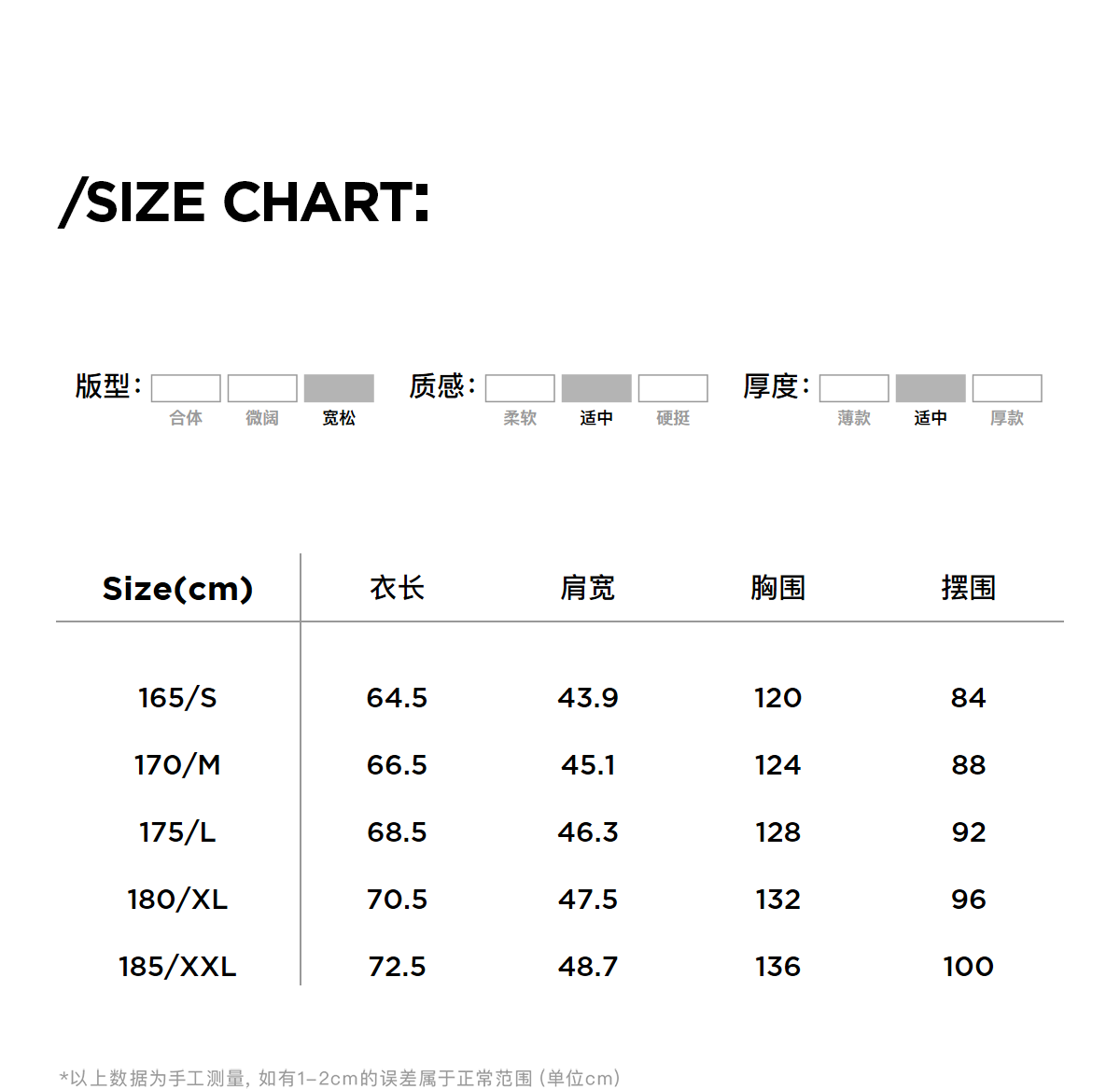 /SIZE CHART:

版型: 合体 微阔 宽松

质感: 柔软 适中 硬挺

厚度: 薄款 适中 厚款

| Size(cm) | 衣长 | 肩宽 | 胸围 | 摆围 |
|---|---|---|---|---|
| 165/S | 64.5 | 43.9 | 120 | 84 |
| 170/M | 66.5 | 45.1 | 124 | 88 |
| 175/L | 68.5 | 46.3 | 128 | 92 |
| 180/XL | 70.5 | 47.5 | 132 | 96 |
| 185/XXL | 72.5 | 48.7 | 136 | 100 |

*以上数据为手工测量,如有1-2cm的误差属于正常范围(单位cm)